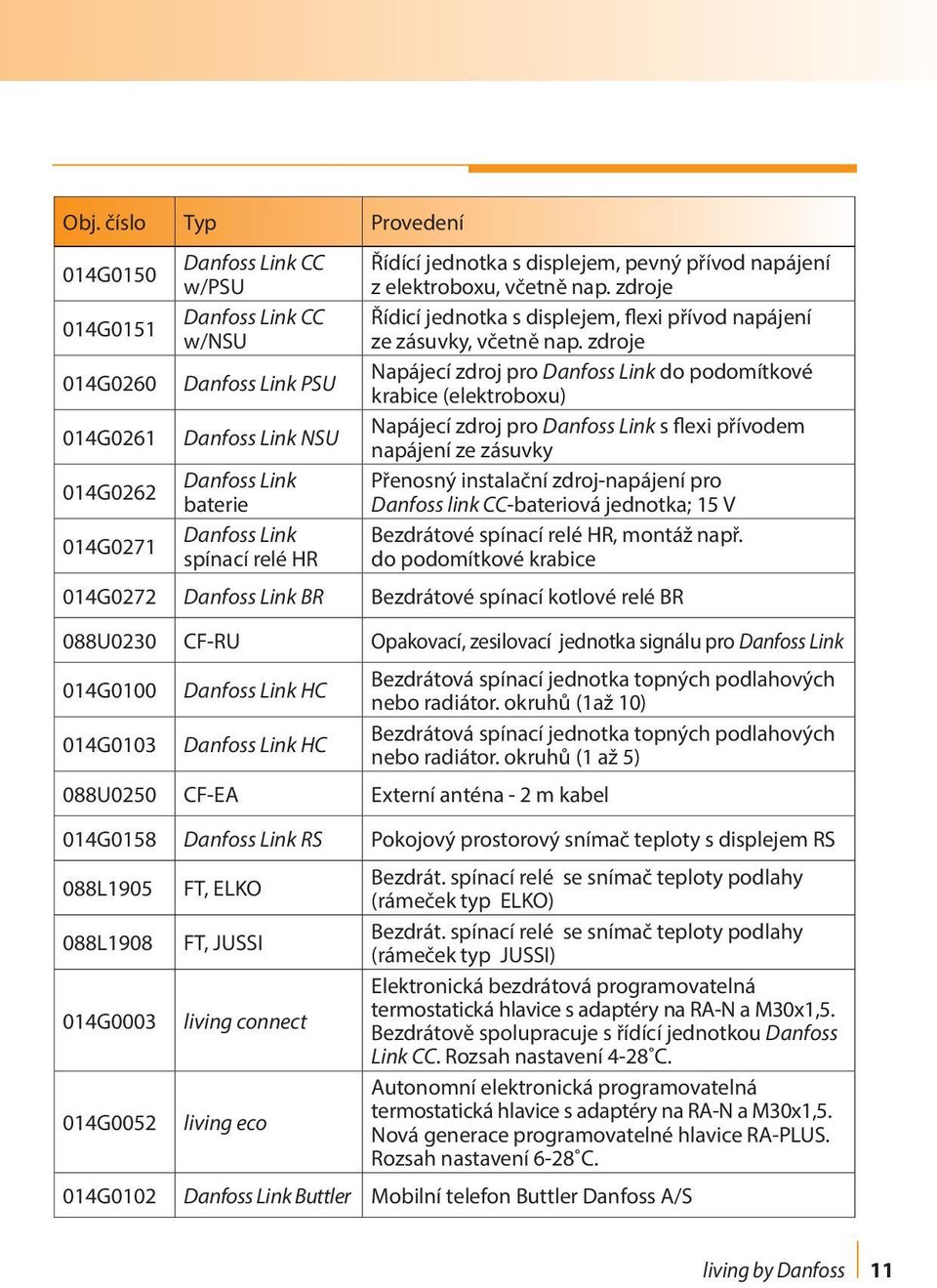 | Obj. číslo | Typ | Provedení |
|---|---|---|
| 014G0150 | Danfoss Link CC w/PSU | Řídící jednotka s displejem, pevný přívod napájení z elektroboxu, včetně nap. zdroje |
| 014G0151 | Danfoss Link CC w/NSU | Řídicí jednotka s displejem, flexi přívod napájení ze zásuvky, včetně nap. zdroje |
| 014G0260 | Danfoss Link PSU | Napájecí zdroj pro Danfoss Link do podomítkové krabice (elektroboxu) |
| 014G0261 | Danfoss Link NSU | Napájecí zdroj pro Danfoss Link s flexi přívodem napájení ze zásuvky |
| 014G0262 | Danfoss Link baterie | Přenosný instalační zdroj-napájení pro Danfoss link CC-bateriová jednotka; 15 V |
| 014G0271 | Danfoss Link spínací relé HR | Bezdrátové spínací relé HR, montáž např. do podomítkové krabice |
| 014G0272 | Danfoss Link BR | Bezdrátové spínací kotlové relé BR |
| 088U0230 | CF-RU | Opakovací, zesilovací jednotka signálu pro Danfoss Link |
| 014G0100 | Danfoss Link HC | Bezdrátová spínací jednotka topných podlahových nebo radiátor. okruhů (1až 10) |
| 014G0103 | Danfoss Link HC | Bezdrátová spínací jednotka topných podlahových nebo radiátor. okruhů (1 až 5) |
| 088U0250 | CF-EA | Externí anténa - 2 m kabel |
| 014G0158 | Danfoss Link RS | Pokojový prostorový snímač teploty s displejem RS |
| 088L1905 | FT, ELKO | Bezdrát. spínací relé se snímač teploty podlahy (rámeček typ ELKO) |
| 088L1908 | FT, JUSSI | Bezdrát. spínací relé se snímač teploty podlahy (rámeček typ JUSSI) |
| 014G0003 | living connect | Elektronická bezdrátová programovatelná termostatická hlavice s adaptéry na RA-N a M30x1,5. Bezdrátově spolupracuje s řídící jednotkou Danfoss Link CC. Rozsah nastavení 4-28˚C. |
| 014G0052 | living eco | Autonomní elektronická programovatelná termostatická hlavice s adaptéry na RA-N a M30x1,5. Nová generace programovatelné hlavice RA-PLUS. Rozsah nastavení 6-28˚C. |
| 014G0102 | Danfoss Link Buttler | Mobilní telefon Buttler Danfoss A/S |

living by Danfoss 11